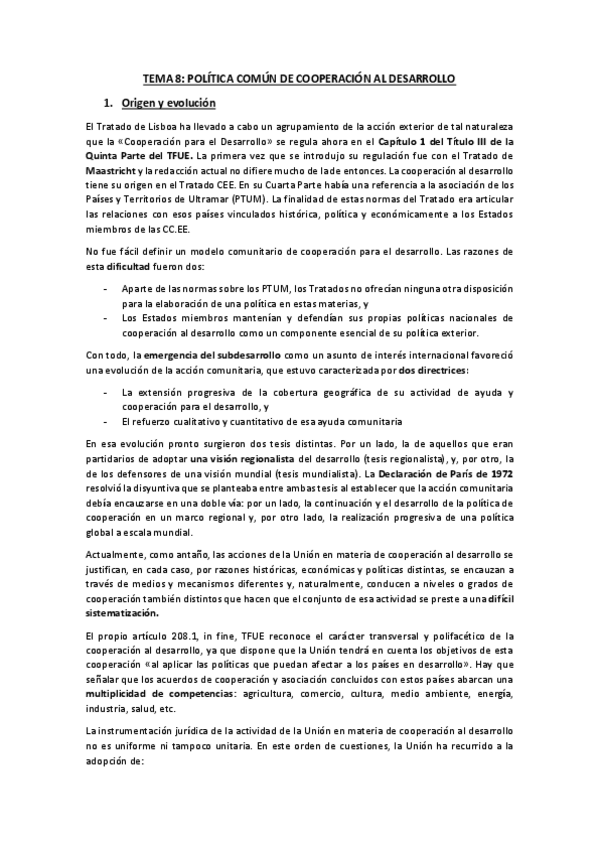 TEMA 8: POLÍTICA COMÚN DE COOPERACIÓN AL DESARROLLO

1. Origen y evolución

El Tratado de Lisboa ha llevado a cabo un agrupamiento de la acción exterior de tal naturaleza que la «Cooperación para el Desarrollo» se regula ahora en el Capítulo 1 del Título III de la Quinta Parte del TFUE. La primera vez que se introdujo su regulación fue con el Tratado de Maastricht y la redacción actual no difiere mucho de la de entonces. La cooperación al desarrollo tiene su origen en el Tratado CEE. En su Cuarta Parte había una referencia a la asociación de los Países y Territorios de Ultramar (PTUM). La finalidad de estas normas del Tratado era articular las relaciones con esos países vinculados histórica, política y económicamente a los Estados miembros de las CC.EE.

No fue fácil definir un modelo comunitario de cooperación para el desarrollo. Las razones de esta dificultad fueron dos:

- Aparte de las normas sobre los PTUM, los Tratados no ofrecían ninguna otra disposición para la elaboración de una política en estas materias, y
- Los Estados miembros mantenían y defendían sus propias políticas nacionales de cooperación al desarrollo como un componente esencial de su política exterior.

Con todo, la emergencia del subdesarrollo como un asunto de interés internacional favoreció una evolución de la acción comunitaria, que estuvo caracterizada por dos directrices:

- La extensión progresiva de la cobertura geográfica de su actividad de ayuda y cooperación para el desarrollo, y
- El refuerzo cualitativo y cuantitativo de esa ayuda comunitaria

En esa evolución pronto surgieron dos tesis distintas. Por un lado, la de aquellos que eran partidarios de adoptar una visión regionalista del desarrollo (tesis regionalista), y, por otro, la de los defensores de una visión mundial (tesis mundialista). La Declaración de París de 1972 resolvió la disyuntiva que se planteaba entre ambas tesis al establecer que la acción comunitaria debía encauzarse en una doble vía: por un lado, la continuación y el desarrollo de la política de cooperación en un marco regional y, por otro lado, la realización progresiva de una política global a escala mundial.

Actualmente, como antaño, las acciones de la Unión en materia de cooperación al desarrollo se justifican, en cada caso, por razones históricas, económicas y políticas distintas, se encauzan a través de medios y mecanismos diferentes y, naturalmente, conducen a niveles o grados de cooperación también distintos que hacen que el conjunto de esa actividad se preste a una difícil sistematización.

El propio artículo 208.1, in fine, TFUE reconoce el carácter transversal y polifacético de la cooperación al desarrollo, ya que dispone que la Unión tendrá en cuenta los objetivos de esta cooperación «al aplicar las políticas que puedan afectar a los países en desarrollo». Hay que señalar que los acuerdos de cooperación y asociación concluidos con estos países abarcan una multiplicidad de competencias: agricultura, comercio, cultura, medio ambiente, energía, industria, salud, etc.

La instrumentación jurídica de la actividad de la Unión en materia de cooperación al desarrollo no es uniforme ni tampoco unitaria. En este orden de cuestiones, la Unión ha recurrido a la adopción de: